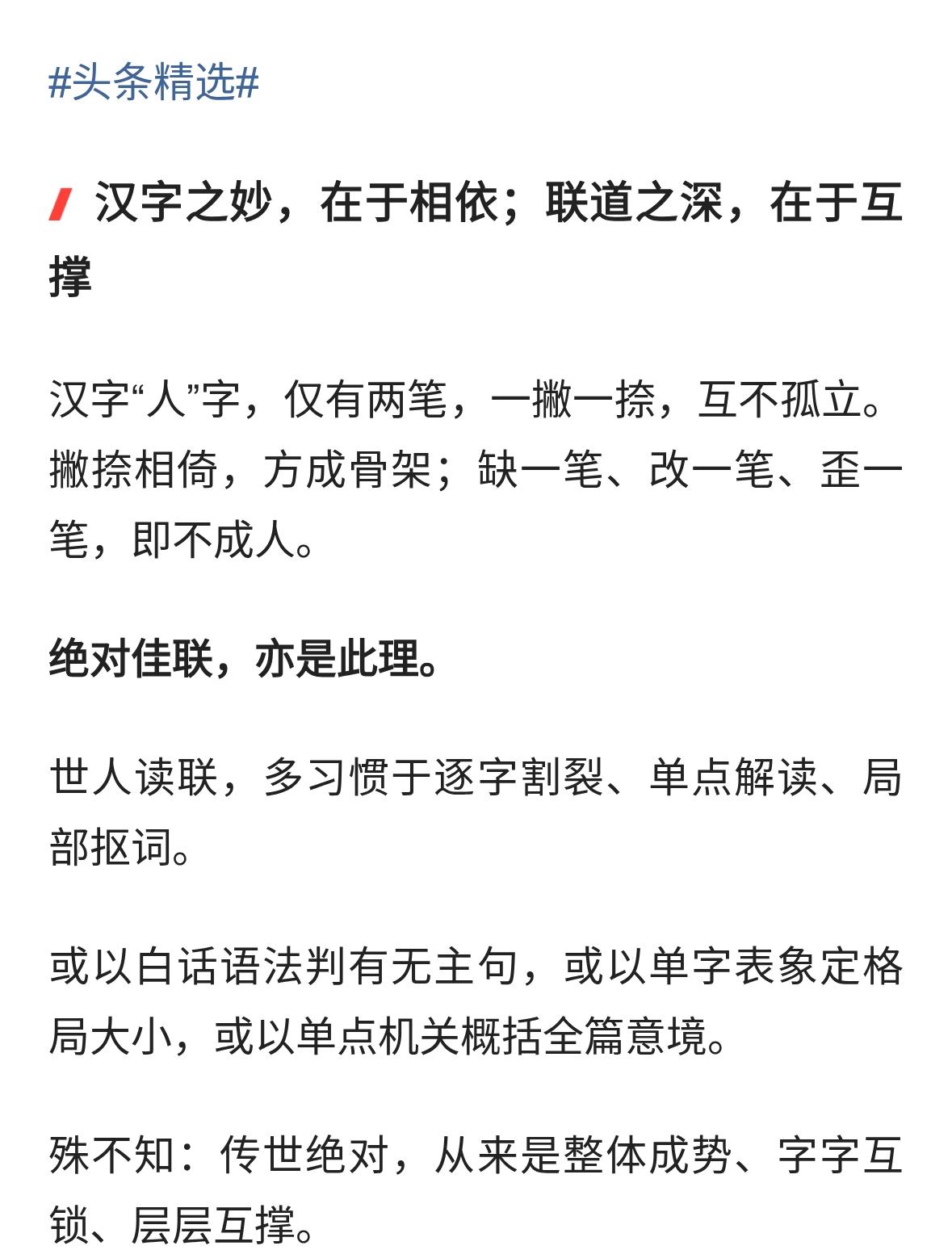 #头条精选#

汉字之妙，在于相依；联道之深，在于互撑

汉字“人”字，仅有两笔，一撇一捺，互不孤立。撇捺相倚，方成骨架；缺一笔、改一笔、歪一笔，即不成人。

绝对佳联，亦是此理。

世人读联，多习惯于逐字割裂、单点解读、局部抠词。

或以白话语法判有无主句，或以单字表象定格局大小，或以单点机关概括全篇意境。

殊不知：传世绝对，从来是整体成势、字字互锁、层层互撑。